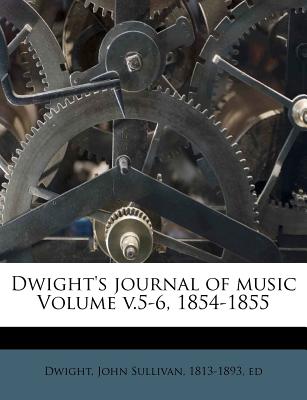 Dwight's journal of music Volume v.5-6, 1854-1855

Dwight, John Sullivan, 1813-1893, ed